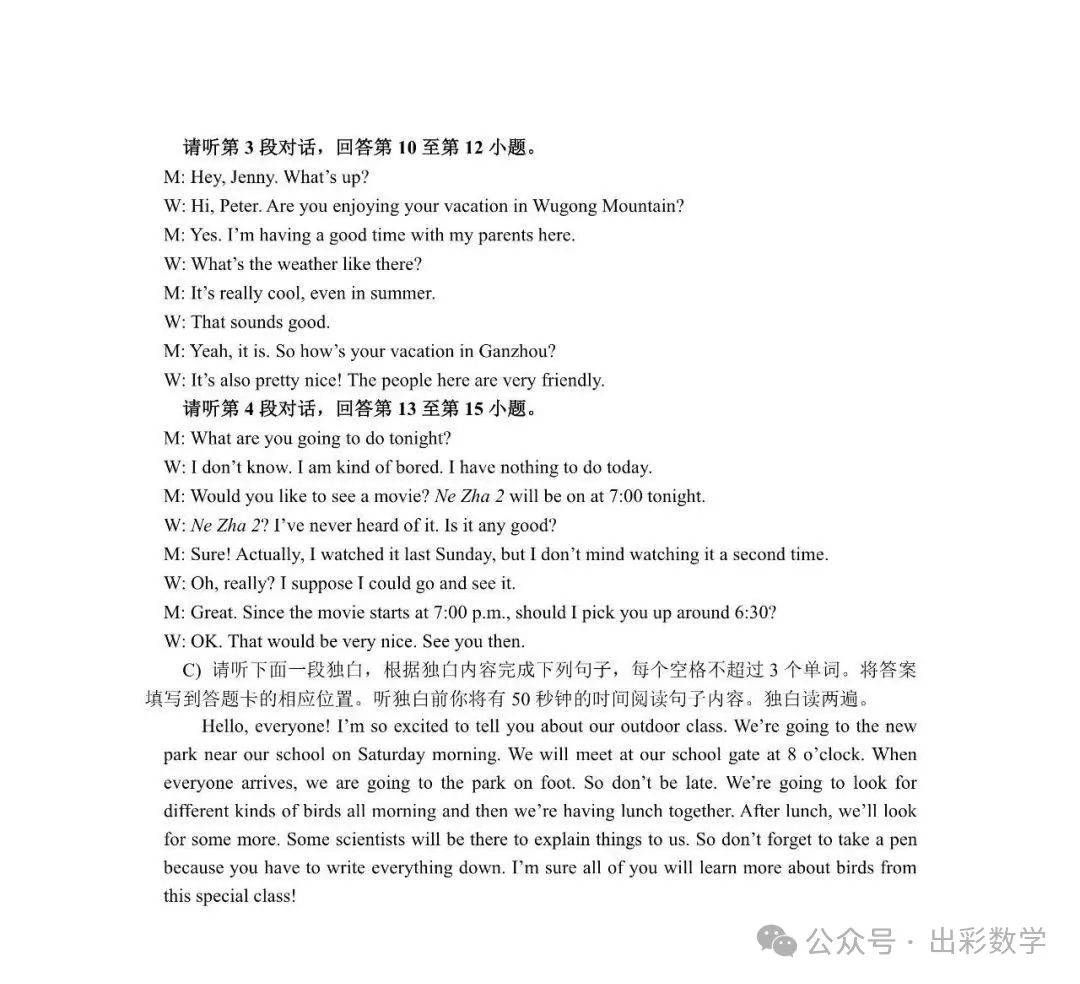 请听第 3 段对话，回答第 10 至第 12 小题。
M: Hey, Jenny. What's up?
W: Hi, Peter. Are you enjoying your vacation in Wugong Mountain?
M: Yes. I'm having a good time with my parents here.
W: What's the weather like there?
M: It's really cool, even in summer.
W: That sounds good.
M: Yeah, it is. So how's your vacation in Ganzhou?
W: It's also pretty nice! The people here are very friendly.
请听第 4 段对话，回答第 13 至第 15 小题。
M: What are you going to do tonight?
W: I don't know. I am kind of bored. I have nothing to do today.
M: Would you like to see a movie? Ne Zha 2 will be on at 7:00 tonight.
W: Ne Zha 2? I've never heard of it. Is it any good?
M: Sure! Actually, I watched it last Sunday, but I don't mind watching it a second time.
W: Oh, really? I suppose I could go and see it.
M: Great. Since the movie starts at 7:00 p.m., should I pick you up around 6:30?
W: OK. That would be very nice. See you then.
C) 请听下面一段独白，根据独白内容完成下列句子，每个空格不超过 3 个单词。将答案填写到答题卡的相应位置。听独白前你将有 50 秒钟的时间阅读句子内容。独白读两遍。

Hello, everyone! I'm so excited to tell you about our outdoor class. We're going to the new park near our school on Saturday morning. We will meet at our school gate at 8 o'clock. When everyone arrives, we are going to the park on foot. So don't be late. We're going to look for different kinds of birds all morning and then we're having lunch together. After lunch, we'll look for some more. Some scientists will be there to explain things to us. So don't forget to take a pen because you have to write everything down. I'm sure all of you will learn more about birds from this special class!

公众号 · 出彩数学